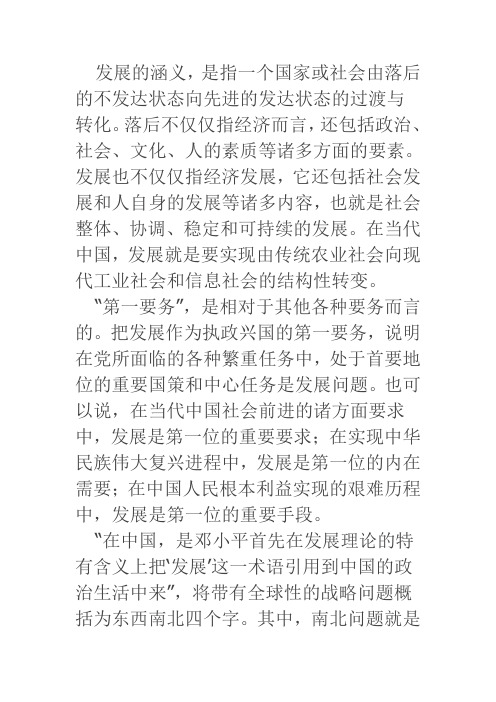 发展的涵义，是指一个国家或社会由落后的不发达状态向先进的发达状态的过渡与转化。落后不仅仅指经济而言，还包括政治、社会、文化、人的素质等诸多方面的要素。发展也不仅仅指经济发展，它还包括社会发展和人自身的发展等诸多内容，也就是社会整体、协调、稳定和可持续的发展。在当代中国，发展就是要实现由传统农业社会向现代工业社会和信息社会的结构性转变。

“第一要务”，是相对于其他各种要务而言的。把发展作为执政兴国的第一要务，说明在党所面临的各种繁重任务中，处于首要地位的重要国策和中心任务是发展问题。也可以说，在当代中国社会前进的诸方面要求中，发展是第一位的重要要求；在实现中华民族伟大复兴进程中，发展是第一位的内在需要；在中国人民根本利益实现的艰难历程中，发展是第一位的重要手段。

“在中国，是邓小平首先在发展理论的特有含义上把‘发展’这一术语引用到中国的政治生活中来”，将带有全球性的战略问题概括为东西南北四个字。其中，南北问题就是